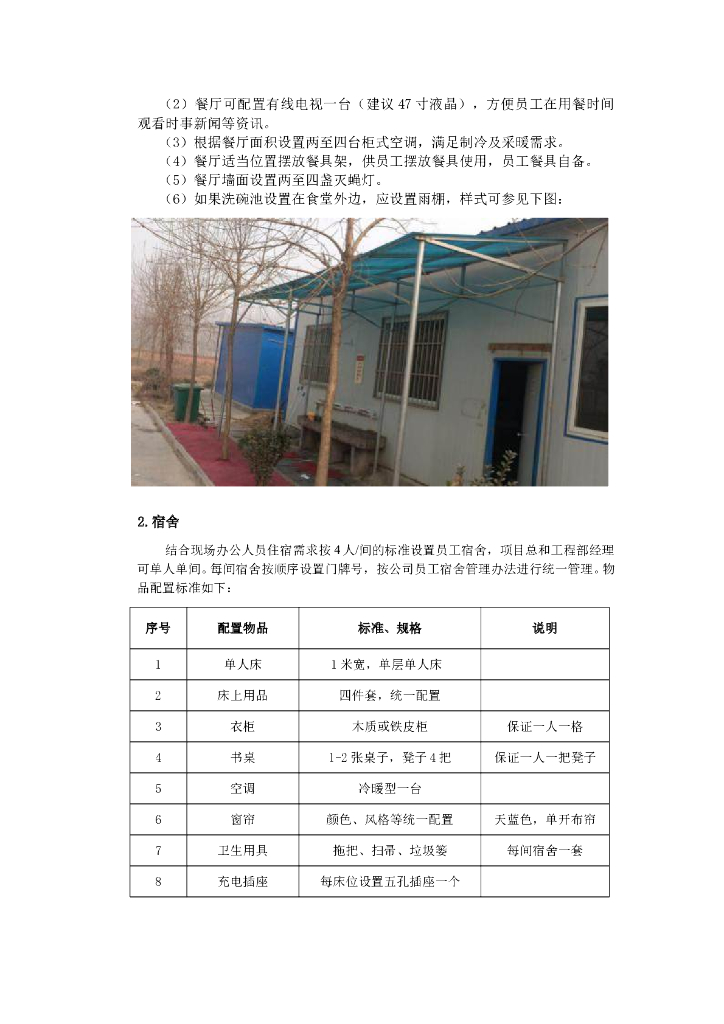 （2）餐厅可配置有线电视一台（建议 47 寸液晶），方便员工在用餐时间观看时事新闻等资讯。

（3）根据餐厅面积设置两至四台柜式空调，满足制冷及采暖需求。

（4）餐厅适当位置摆放餐具架，供员工摆放餐具使用，员工餐具自备。

（5）餐厅墙面设置两至四盏灭蝇灯。

（6）如果洗碗池设置在食堂外边，应设置雨棚，样式可参见下图：

2.宿舍

结合现场办公人员住宿需求按 4 人/间的标准设置员工宿舍，项目总和工程部经理可单人单间。每间宿舍按顺序设置门牌号，按公司员工宿舍管理办法进行统一管理。物品配置标准如下：

| 序号 | 配置物品 | 标准、规格 | 说明 |
|---|---|---|---|
| 1 | 单人床 | 1 米宽，单层单人床 | |
| 2 | 床上用品 | 四件套，统一配置 | |
| 3 | 衣柜 | 木质或铁皮柜 | 保证一人一格 |
| 4 | 书桌 | 1-2 张桌子，凳子 4 把 | 保证一人一把凳子 |
| 5 | 空调 | 冷暖型一台 | |
| 6 | 窗帘 | 颜色、风格等统一配置 | 天蓝色，单开布帘 |
| 7 | 卫生用具 | 拖把、扫帚、垃圾篓 | 每间宿舍一套 |
| 8 | 充电插座 | 每床位设置五孔插座一个 | |